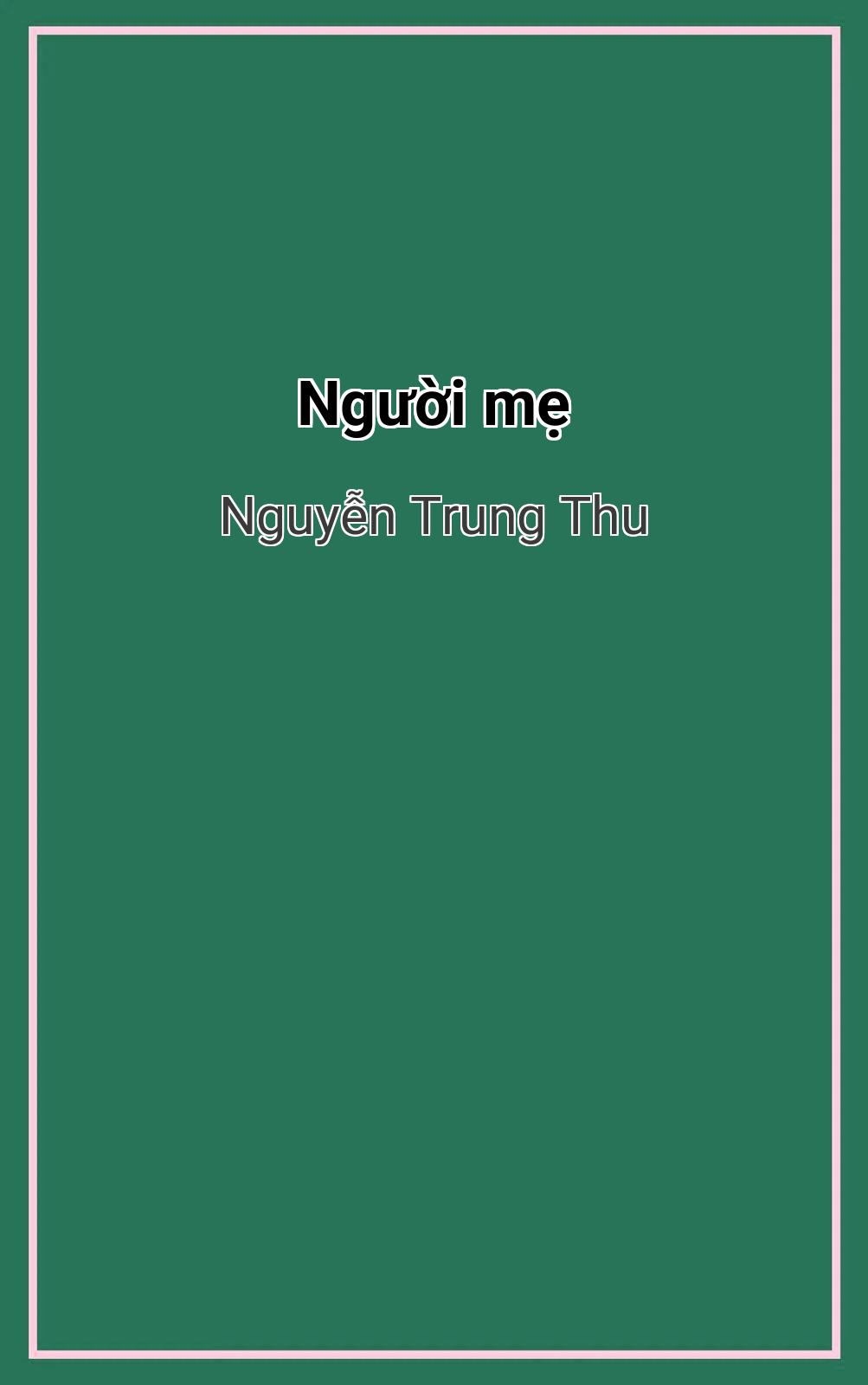 Người mẹ

Nguyễn Trung Thu